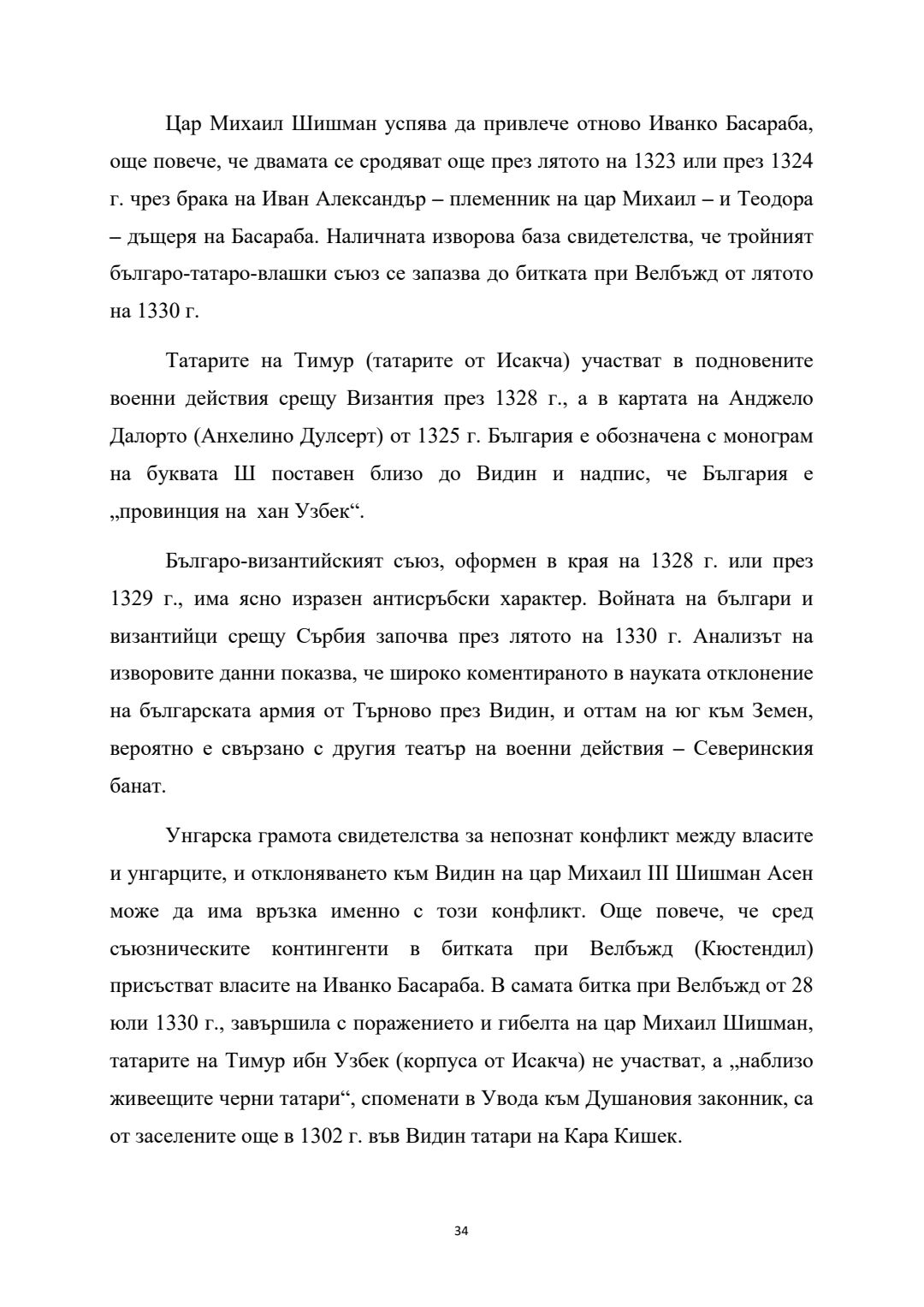 Цар Михаил Шишман успява да привлече отново Иванко Басараба, още повече, че двамата се сродяват още през лятото на 1323 или през 1324 г. чрез брака на Иван Александър – племенник на цар Михаил – и Теодора – дъщеря на Басараба. Наличната изворова база свидетелства, че тройният българо-татаро-влашки съюз се запазва до битката при Велбъжд от лятото на 1330 г.

Татарите на Тимур (татарите от Исакча) участват в подновените военни действия срещу Византия през 1328 г., а в картата на Анджело Далорто (Анхелино Дулсерт) от 1325 г. България е обозначена с монограм на буквата Ш поставен близо до Видин и надпис, че България е „провинция на хан Узбек“.

Българо-византийският съюз, оформен в края на 1328 г. или през 1329 г., има ясно изразен антисръбски характер. Войната на българи и византийци срещу Сърбия започва през лятото на 1330 г. Анализът на изворовите данни показва, че широко коментираното в науката отклонение на българската армия от Търново през Видин, и оттам на юг към Земен, вероятно е свързано с другия театър на военни действия – Северинския банат.

Унгарска грамота свидетелства за непознат конфликт между власите и унгарците, и отклоняването към Видин на цар Михаил III Шишман Асен може да има връзка именно с този конфликт. Още повече, че сред съюзническите контингенти в битката при Велбъжд (Кюстендил) присъстват власите на Иванко Басараба. В самата битка при Велбъжд от 28 юли 1330 г., завършила с поражението и гибелта на цар Михаил Шишман, татарите на Тимур ибн Узбек (корпуса от Исакча) не участват, а „наблизо живеещите черни татари“, споменати в Увода към Душановия законник, са от заселените още в 1302 г. във Видин татари на Кара Кишек.

34